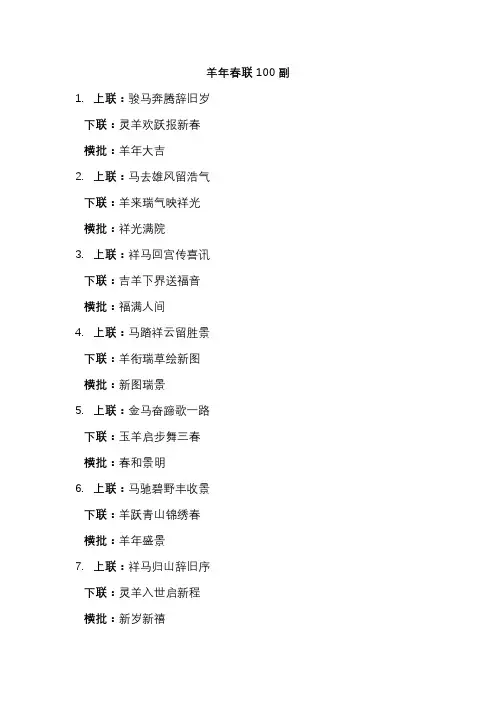 羊年春联100副

1. 上联：骏马奔腾辞旧岁

下联：灵羊欢跃报新春

横批：羊年大吉

2. 上联：马去雄风留浩气

下联：羊来瑞气映祥光

横批：祥光满院

3. 上联：祥马回宫传喜讯

下联：吉羊下界送福音

横批：福满人间

4. 上联：马踏祥云留胜景

下联：羊衔瑞草绘新图

横批：新图瑞景

5. 上联：金马奋蹄歌一路

下联：玉羊启步舞三春

横批：春和景明

6. 上联：马驰碧野丰收景

下联：羊跃青山锦绣春

横批：羊年盛景

7. 上联：祥马归山辞旧序

下联：灵羊入世启新程

横批：新岁新禧